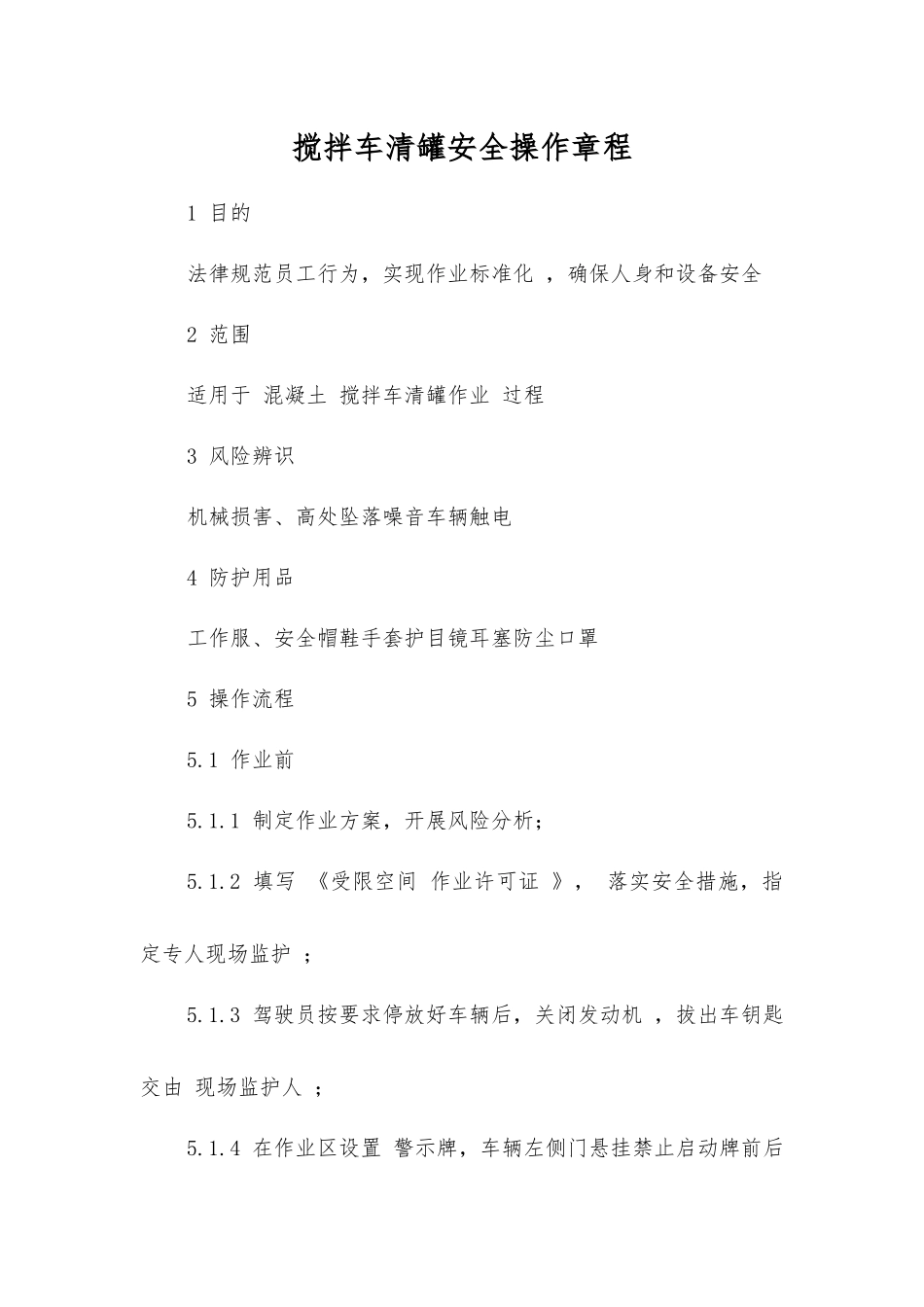 搅拌车清罐安全操作章程

1 目的

法律规范员工行为，实现作业标准化 ，确保人身和设备安全

2 范围

适用于 混凝土 搅拌车清罐作业 过程

3 风险辨识

机械损害、高处坠落噪音车辆触电

4 防护用品

工作服、安全帽鞋手套护目镜耳塞防尘口罩

5 操作流程

5.1 作业前

5.1.1 制定作业方案，开展风险分析；

5.1.2 填写 《受限空间 作业许可证 》， 落实安全措施，指定专人现场监护 ；

5.1.3 驾驶员按要求停放好车辆后，关闭发动机 ，拔出车钥匙交由 现场监护人 ；

5.1.4 在作业区设置 警示牌，车辆左侧门悬挂禁止启动牌前后